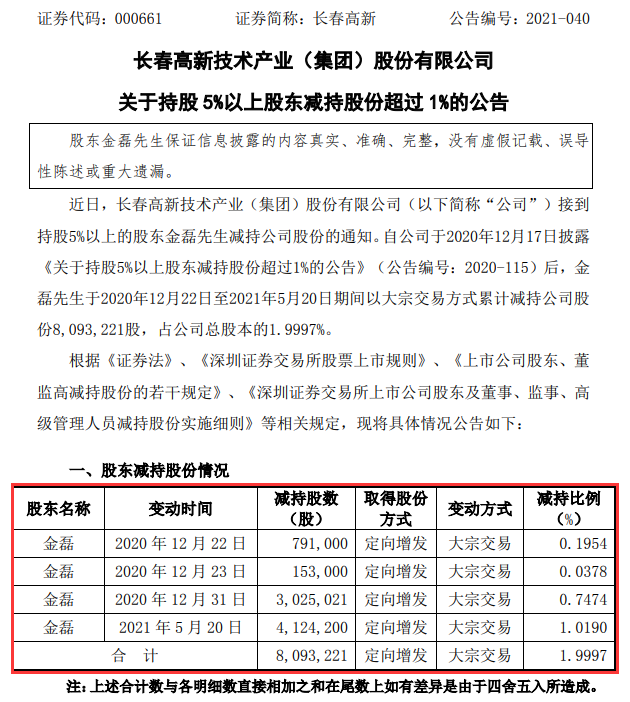 证券代码：000661　　证券简称：长春高新　　公告编号：2021-040

长春高新技术产业（集团）股份有限公司

关于持股 5%以上股东减持股份超过 1%的公告

股东金磊先生保证信息披露的内容真实、准确、完整，没有虚假记载、误导性陈述或重大遗漏。

近日，长春高新技术产业（集团）股份有限公司（以下简称“公司”）接到持股5%以上的股东金磊先生减持公司股份的通知。自公司于2020年12月17日披露《关于持股5%以上股东减持股份超过1%的公告》（公告编号：2020-115）后，金磊先生于2020年12月22日至2021年5月20日期间以大宗交易方式累计减持公司股份8,093,221股，占公司总股本的1.9997%。

根据《证券法》、《深圳证券交易所股票上市规则》、《上市公司股东、董监高减持股份的若干规定》、《深圳证券交易所上市公司股东及董事、监事、高级管理人员减持股份实施细则》等相关规定，现将具体情况公告如下：

一、股东减持股份情况

| 股东名称 | 变动时间 | 减持股数（股） | 取得股份方式 | 变动方式 | 减持比例（%） |
|---|---|---|---|---|---|
| 金磊 | 2020 年 12 月 22 日 | 791,000 | 定向增发 | 大宗交易 | 0.1954 |
| 金磊 | 2020 年 12 月 23 日 | 153,000 | 定向增发 | 大宗交易 | 0.0378 |
| 金磊 | 2020 年 12 月 31 日 | 3,025,021 | 定向增发 | 大宗交易 | 0.7474 |
| 金磊 | 2021 年 5 月 20 日 | 4,124,200 | 定向增发 | 大宗交易 | 1.0190 |
| 合　计 | | 8,093,221 | 定向增发 | 大宗交易 | 1.9997 |

注：上述合计数与各明细数直接相加之和在尾数上如有差异是由于四舍五入所造成。